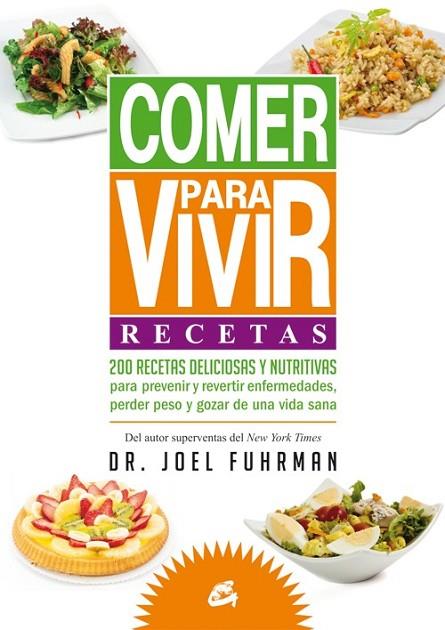 COMER
PARA
VIVIR
RECETAS

200 RECETAS DELICIOSAS Y NUTRITIVAS
para prevenir y revertir enfermedades, perder peso y gozar de una vida sana

Del autor superventas del New York Times
DR. JOEL FUHRMAN